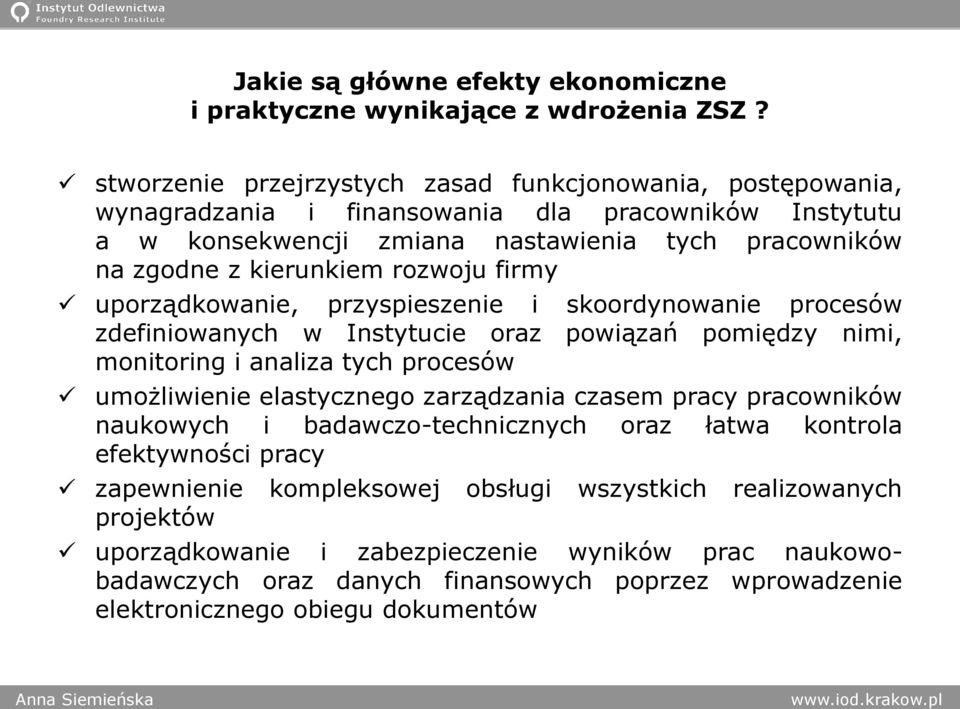 Instytut Odlewnictwa
Foundry Research Institute

Jakie są główne efekty ekonomiczne i praktyczne wynikające z wdrożenia ZSZ ?

✓ stworzenie przejrzystych zasad funkcjonowania, postępowania, wynagradzania i finansowania dla pracowników Instytutu a w konsekwencji zmiana nastawienia tych pracowników na zgodne z kierunkiem rozwoju firmy

✓ uporządkowanie, przyspieszenie i skoordynowanie procesów zdefiniowanych w Instytucie oraz powiązań pomiędzy nimi, monitoring i analiza tych procesów

✓ umożliwienie elastycznego zarządzania czasem pracy pracowników naukowych i badawczo-technicznych oraz łatwa kontrola efektywności pracy

✓ zapewnienie kompleksowej obsługi wszystkich realizowanych projektów

✓ uporządkowanie i zabezpieczenie wyników prac naukowo-badawczych oraz danych finansowych poprzez wprowadzenie elektronicznego obiegu dokumentów

Anna Siemieńska
www.iod.krakow.pl